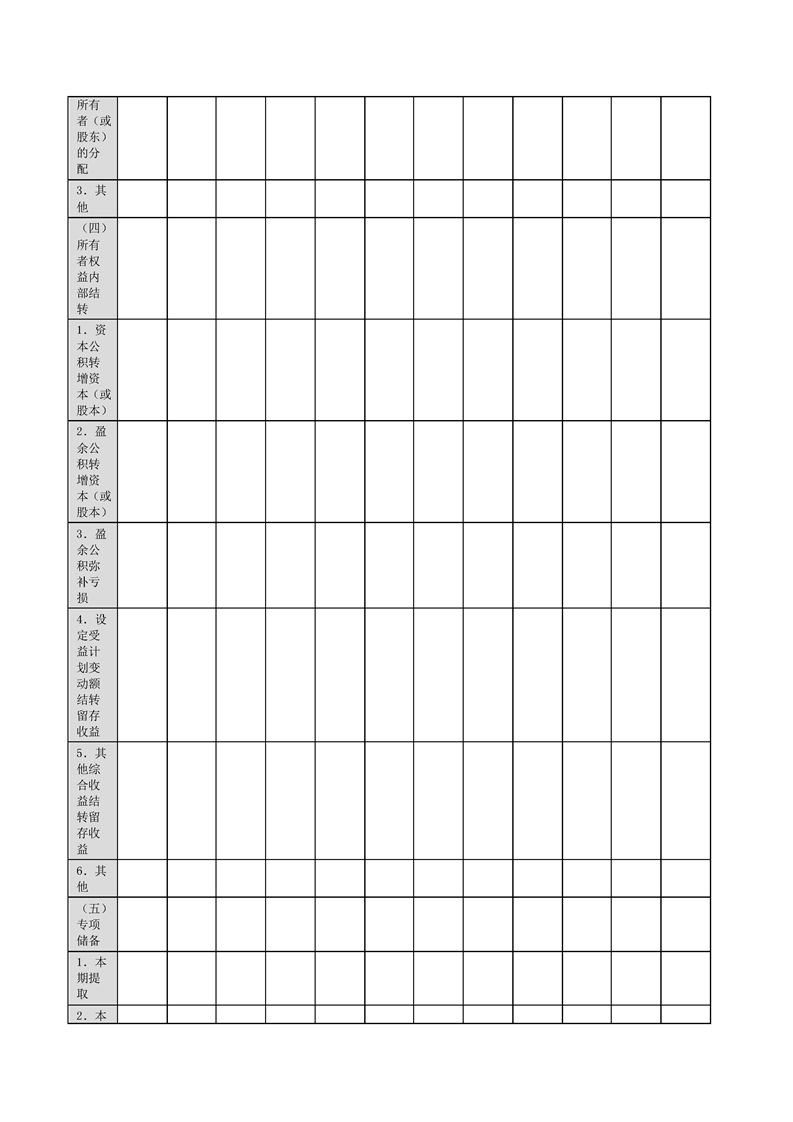 | 所有者（或股东）的分配 | | | | | | | | | | | | |
|---|---|---|---|---|---|---|---|---|---|---|---|---|
| 3.其他 | | | | | | | | | | | | |
| （四）所有者权益内部结转 | | | | | | | | | | | | |
| 1.资本公积转增资本（或股本） | | | | | | | | | | | | |
| 2.盈余公积转增资本（或股本） | | | | | | | | | | | | |
| 3.盈余公积弥补亏损 | | | | | | | | | | | | |
| 4.设定受益计划变动额结转留存收益 | | | | | | | | | | | | |
| 5.其他综合收益结转留存收益 | | | | | | | | | | | | |
| 6.其他 | | | | | | | | | | | | |
| （五）专项储备 | | | | | | | | | | | | |
| 1.本期提取 | | | | | | | | | | | | |
| 2.本 | | | | | | | | | | | | |